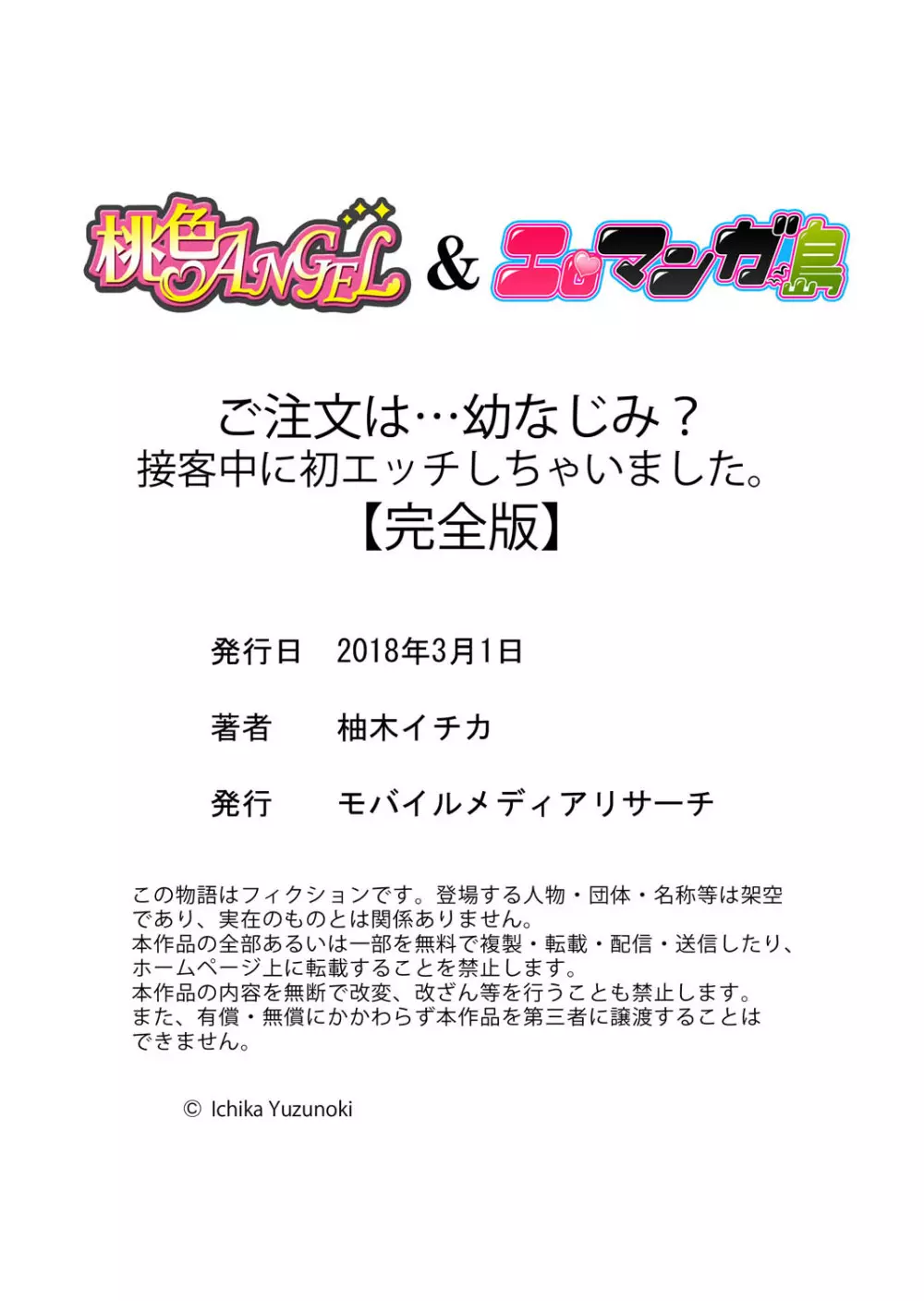 桃色ANGEL & エロマンガ島

ご注文は…幼なじみ？
接客中に初エッチしちゃいました。
【完全版】

発行日　2018年3月1日

著者　柚木イチカ

発行　モバイルメディアリサーチ

この物語はフィクションです。登場する人物・団体・名称等は架空であり、実在のものとは関係ありません。
本作品の全部あるいは一部を無料で複製・転載・配信・送信したり、ホームページ上に転載することを禁止します。
本作品の内容を無断で改変、改ざん等を行うことも禁止します。
また、有償・無償にかかわらず本作品を第三者に譲渡することはできません。

© Ichika Yuzunoki